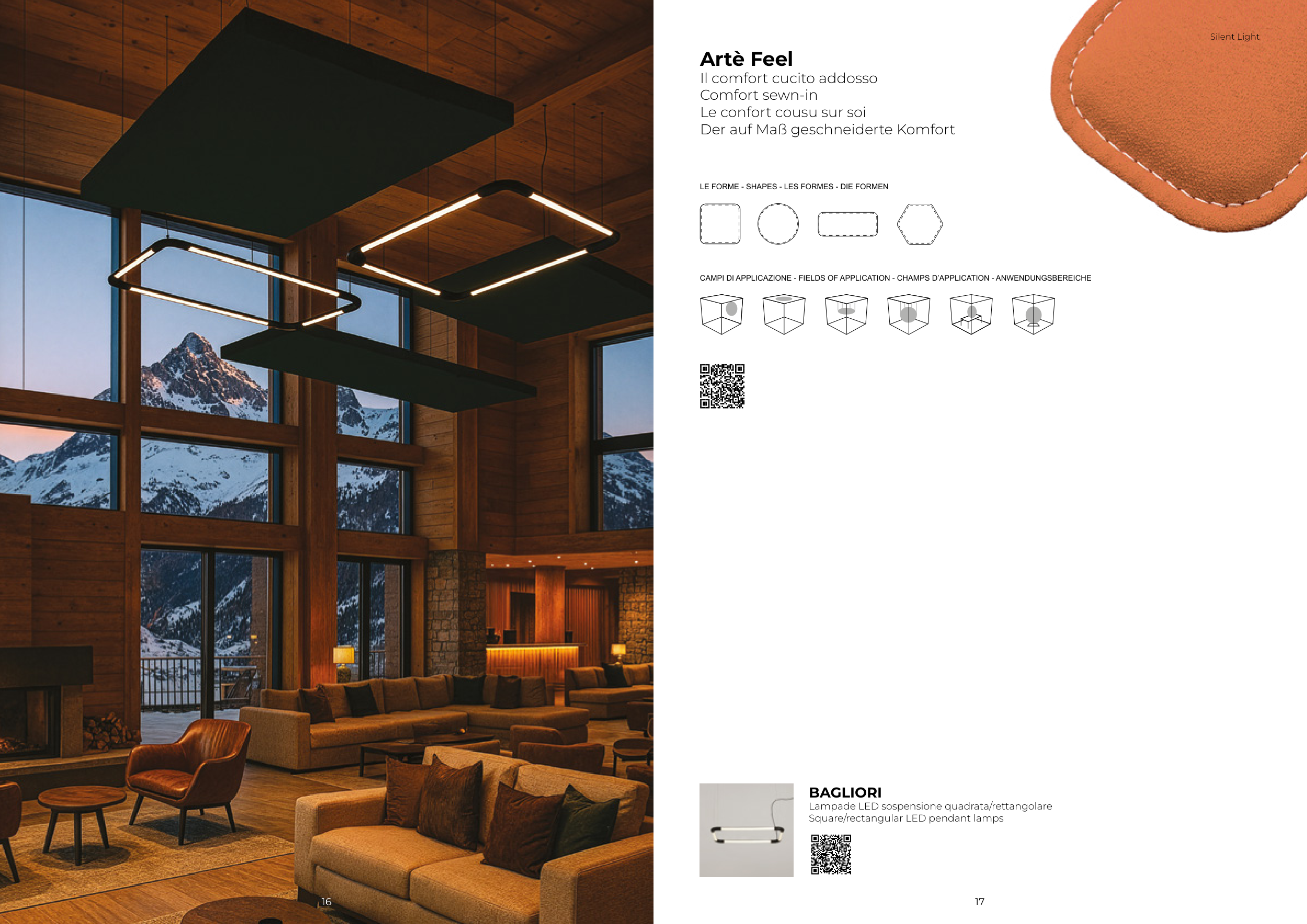 Silent Light

Artè Feel
Il comfort cucito addosso
Comfort sewn-in
Le confort cousu sur soi
Der auf Maß geschneiderte Komfort

LE FORME - SHAPES - LES FORMES - DIE FORMEN

CAMPI DI APPLICAZIONE - FIELDS OF APPLICATION - CHAMPS D'APPLICATION - ANWENDUNGSBEREICHE

BAGLIORI
Lampade LED sospensione quadrata/rettangolare
Square/rectangular LED pendant lamps

16

17